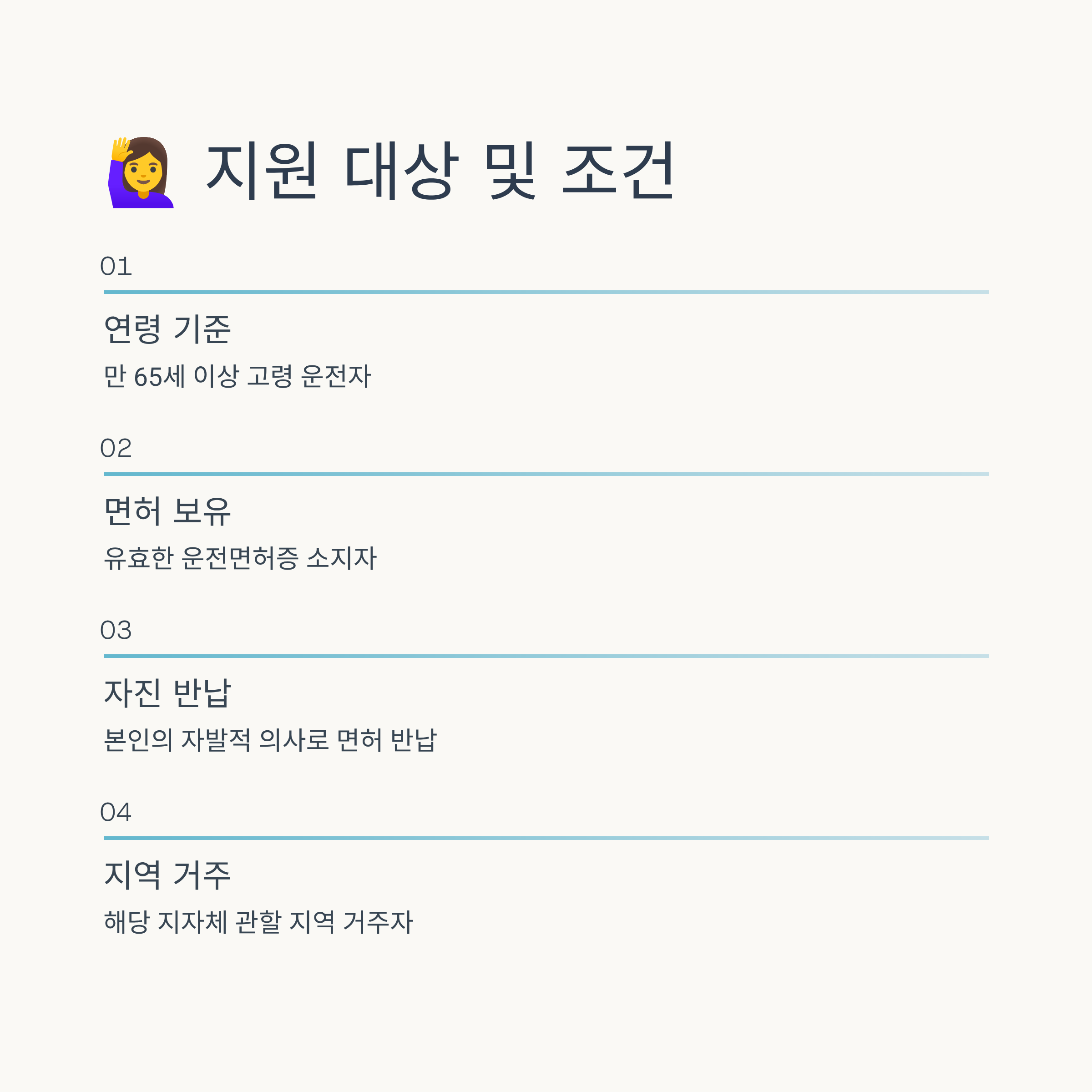 🙋‍♀️ 지원 대상 및 조건

01

연령 기준

만 65세 이상 고령 운전자

02

면허 보유

유효한 운전면허증 소지자

03

자진 반납

본인의 자발적 의사로 면허 반납

04

지역 거주

해당 지자체 관할 지역 거주자